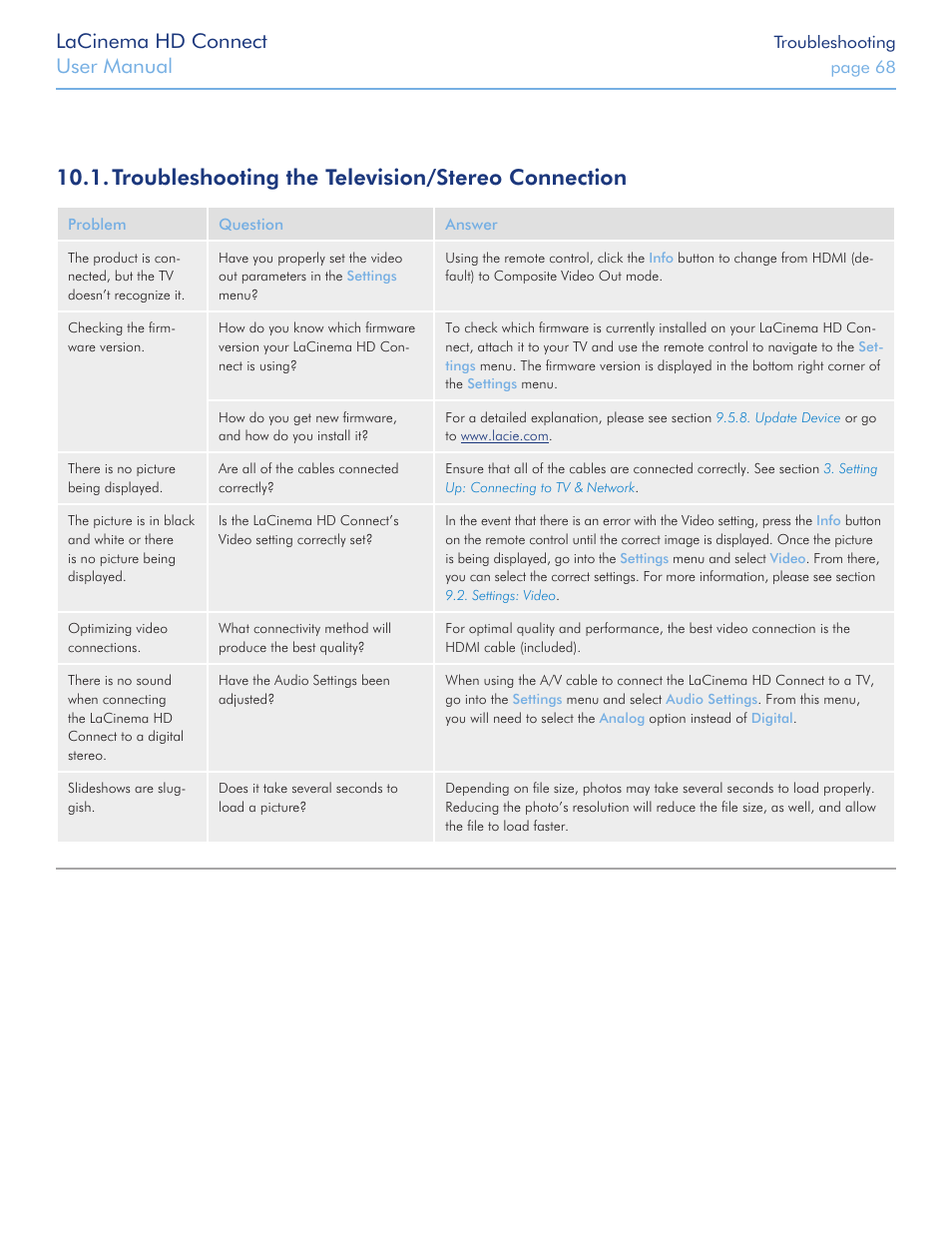 LaCinema HD Connect
User Manual

Troubleshooting
page 68

10.1. Troubleshooting the Television/Stereo Connection

| Problem | Question | Answer |
|---|---|---|
| The product is connected, but the TV doesn't recognize it. | Have you properly set the video out parameters in the Settings menu? | Using the remote control, click the Info button to change from HDMI (default) to Composite Video Out mode. |
| Checking the firmware version. | How do you know which firmware version your LaCinema HD Connect is using? | To check which firmware is currently installed on your LaCinema HD Connect, attach it to your TV and use the remote control to navigate to the Settings menu. The firmware version is displayed in the bottom right corner of the Settings menu. |
| | How do you get new firmware, and how do you install it? | For a detailed explanation, please see section 9.5.8. Update Device or go to www.lacie.com. |
| There is no picture being displayed. | Are all of the cables connected correctly? | Ensure that all of the cables are connected correctly. See section 3. Setting Up: Connecting to TV & Network. |
| The picture is in black and white or there is no picture being displayed. | Is the LaCinema HD Connect's Video setting correctly set? | In the event that there is an error with the Video setting, press the Info button on the remote control until the correct image is displayed. Once the picture is being displayed, go into the Settings menu and select Video. From there, you can select the correct settings. For more information, please see section 9.2. Settings: Video. |
| Optimizing video connections. | What connectivity method will produce the best quality? | For optimal quality and performance, the best video connection is the HDMI cable (included). |
| There is no sound when connecting the LaCinema HD Connect to a digital stereo. | Have the Audio Settings been adjusted? | When using the A/V cable to connect the LaCinema HD Connect to a TV, go into the Settings menu and select Audio Settings. From this menu, you will need to select the Analog option instead of Digital. |
| Slideshows are sluggish. | Does it take several seconds to load a picture? | Depending on file size, photos may take several seconds to load properly. Reducing the photo's resolution will reduce the file size, as well, and allow the file to load faster. |